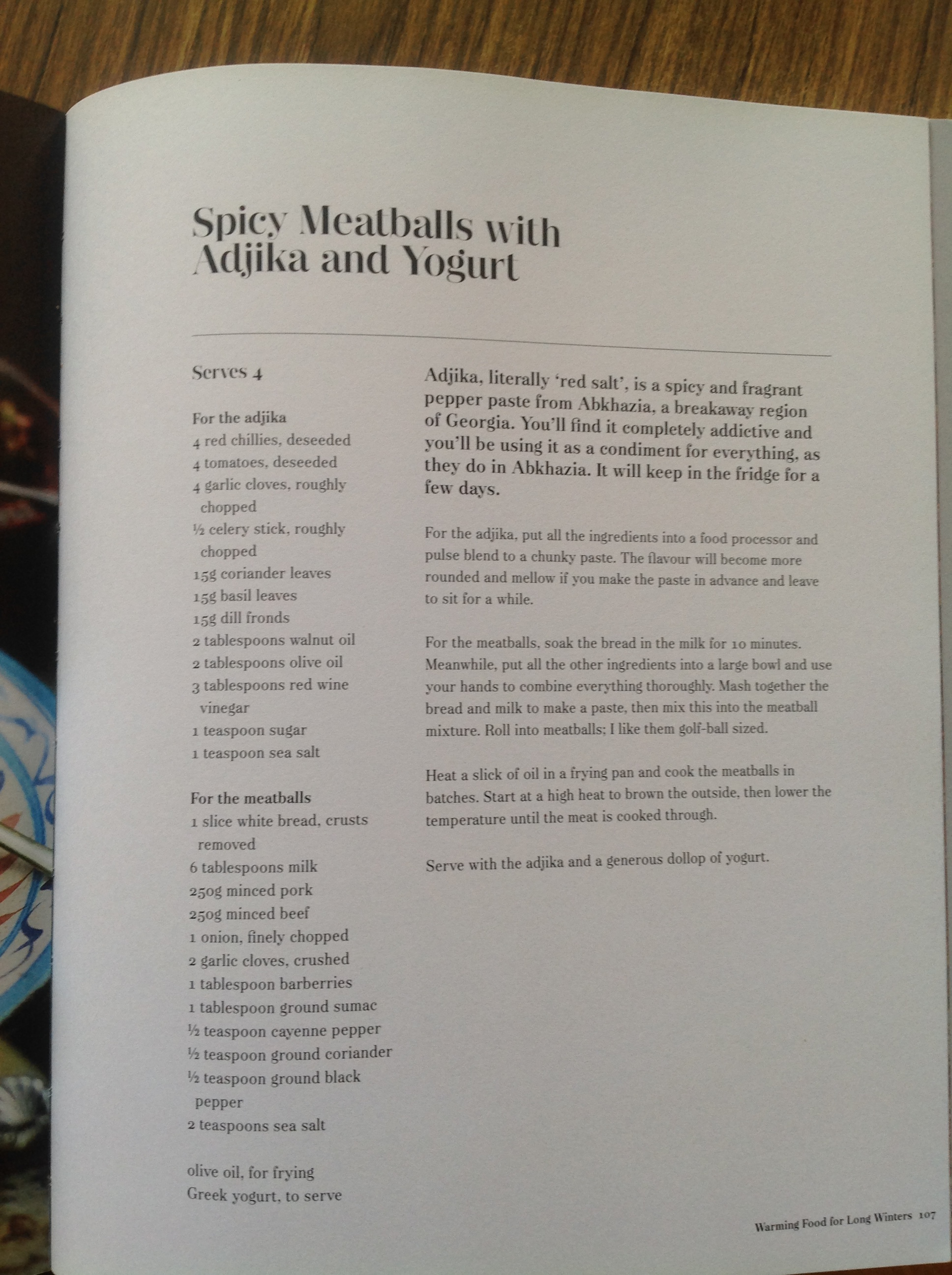 Spicy Meatballs with Adjika and Yogurt

Serves 4

For the adjika
4 red chillies, deseeded
4 tomatoes, deseeded
4 garlic cloves, roughly chopped
½ celery stick, roughly chopped
15g coriander leaves
15g basil leaves
15g dill fronds
2 tablespoons walnut oil
2 tablespoons olive oil
3 tablespoons red wine vinegar
1 teaspoon sugar
1 teaspoon sea salt

For the meatballs
1 slice white bread, crusts removed
6 tablespoons milk
250g minced pork
250g minced beef
1 onion, finely chopped
2 garlic cloves, crushed
1 tablespoon barberries
1 tablespoon ground sumac
½ teaspoon cayenne pepper
½ teaspoon ground coriander
½ teaspoon ground black pepper
2 teaspoons sea salt

olive oil, for frying
Greek yogurt, to serve

Adjika, literally 'red salt', is a spicy and fragrant pepper paste from Abkhazia, a breakaway region of Georgia. You'll find it completely addictive and you'll be using it as a condiment for everything, as they do in Abkhazia. It will keep in the fridge for a few days.

For the adjika, put all the ingredients into a food processor and pulse blend to a chunky paste. The flavour will become more rounded and mellow if you make the paste in advance and leave to sit for a while.

For the meatballs, soak the bread in the milk for 10 minutes. Meanwhile, put all the other ingredients into a large bowl and use your hands to combine everything thoroughly. Mash together the bread and milk to make a paste, then mix this into the meatball mixture. Roll into meatballs; I like them golf-ball sized.

Heat a slick of oil in a frying pan and cook the meatballs in batches. Start at a high heat to brown the outside, then lower the temperature until the meat is cooked through.

Serve with the adjika and a generous dollop of yogurt.

Warming Food for Long Winters 107